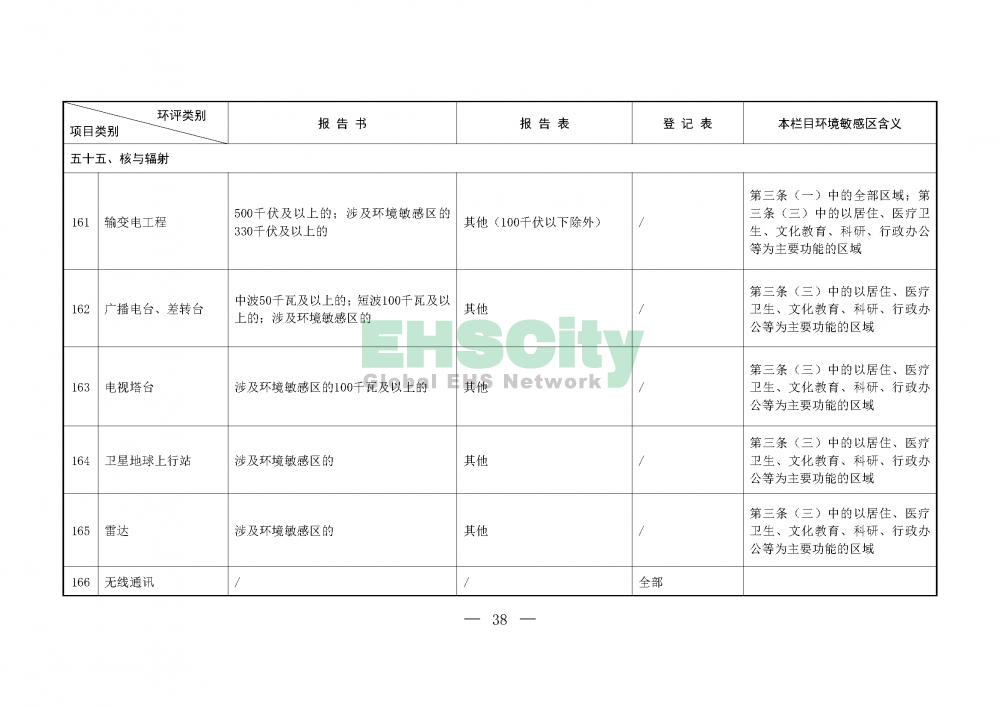 | 环评类别 项目类别 | | 报 告 书 | 报 告 表 | 登 记 表 | 本栏目环境敏感区含义 |
|---|---|---|---|---|---|
| 五十五、核与辐射 | | | | | |
| 161 | 输变电工程 | 500千伏及以上的；涉及环境敏感区的330千伏及以上的 | 其他（100千伏以下除外） | / | 第三条（一）中的全部区域；第三条（三）中的以居住、医疗卫生、文化教育、科研、行政办公等为主要功能的区域 |
| 162 | 广播电台、差转台 | 中波50千瓦及以上的；短波100千瓦及以上的；涉及环境敏感区的 | 其他 | / | 第三条（三）中的以居住、医疗卫生、文化教育、科研、行政办公等为主要功能的区域 |
| 163 | 电视塔台 | 涉及环境敏感区的100千瓦及以上的 | 其他 | / | 第三条（三）中的以居住、医疗卫生、文化教育、科研、行政办公等为主要功能的区域 |
| 164 | 卫星地球上行站 | 涉及环境敏感区的 | 其他 | / | 第三条（三）中的以居住、医疗卫生、文化教育、科研、行政办公等为主要功能的区域 |
| 165 | 雷达 | 涉及环境敏感区的 | 其他 | / | 第三条（三）中的以居住、医疗卫生、文化教育、科研、行政办公等为主要功能的区域 |
| 166 | 无线通讯 | / | / | 全部 | |

EHSCity
Global EHS Network

— 38 —